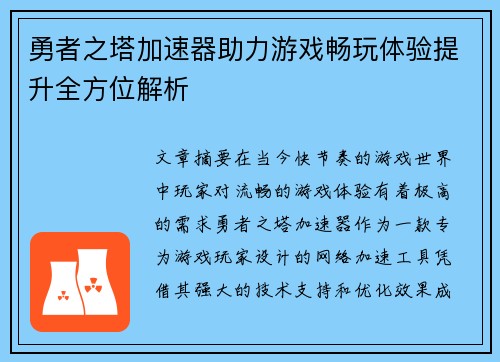 勇者之塔加速器助力游戏畅玩体验提升全方位解析

文章摘要在当今快节奏的游戏世界中玩家对流畅的游戏体验有着极高的需求勇者之塔加速器作为一款专为游戏玩家设计的网络加速工具凭借其强大的技术支持和优化效果成